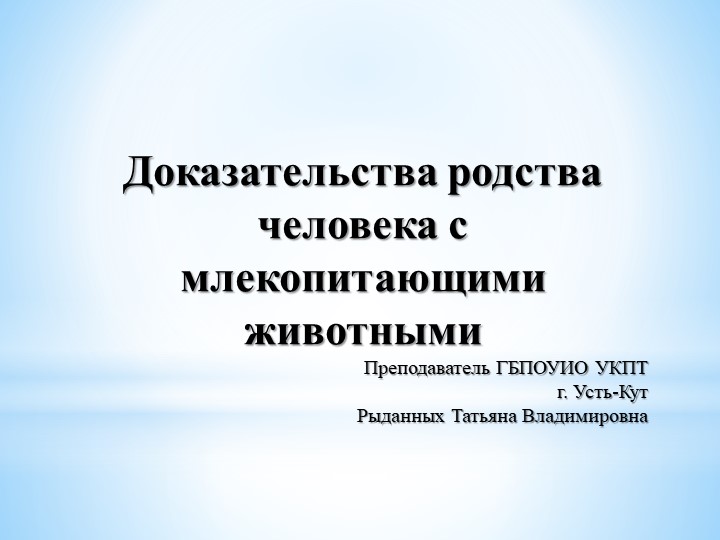 Доказательства родства человека с млекопитающими животными

Преподаватель ГБПОУИО УКПТ
г. Усть-Кут
Рыданных Татьяна Владимировна